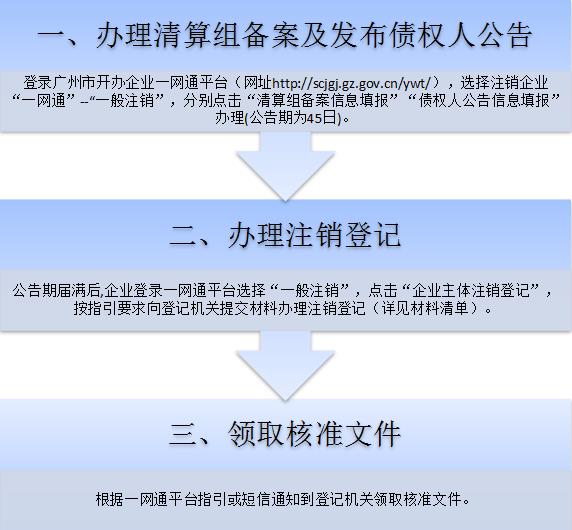 一、办理清算组备案及发布债权人公告

登录广州市开办企业一网通平台（网址http://scjgj.gz.gov.cn/ywt/），选择注销企业“一网通”--“一般注销”，分别点击“清算组备案信息填报”“债权人公告信息填报”办理(公告期为45日)。

二、办理注销登记

公告期届满后,企业登录一网通平台选择“一般注销”，点击“企业主体注销登记”，按指引要求向登记机关提交材料办理注销登记（详见材料清单）。

三、领取核准文件

根据一网通平台指引或短信通知到登记机关领取核准文件。